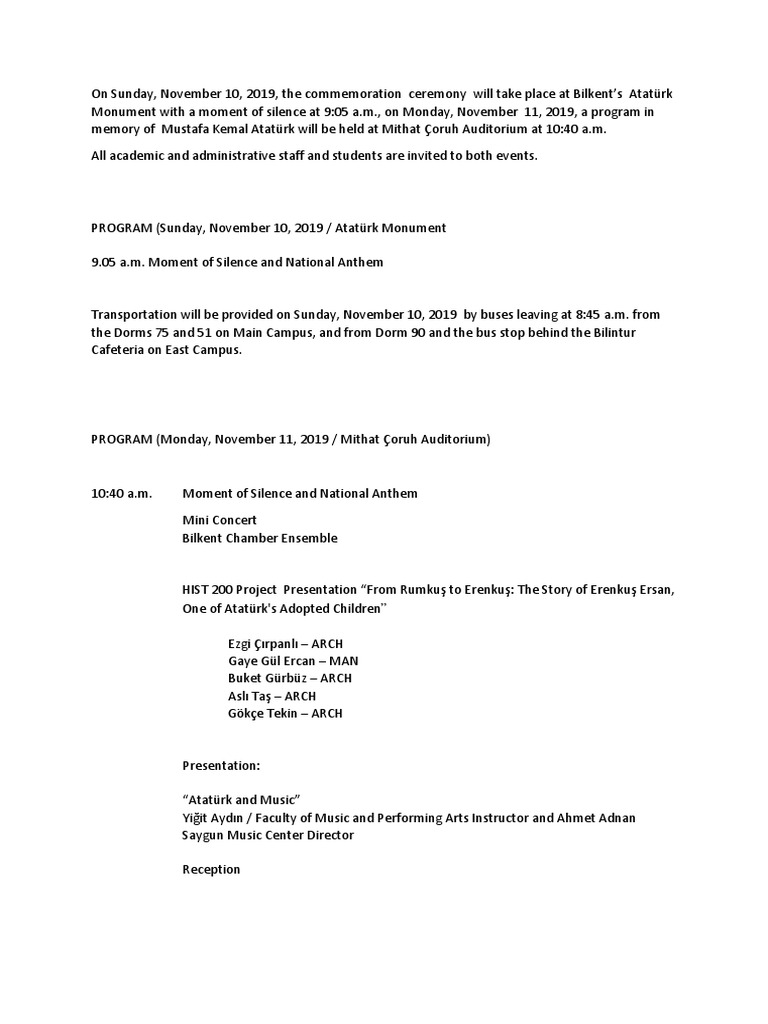 On Sunday, November 10, 2019, the commemoration ceremony will take place at Bilkent's Atatürk Monument with a moment of silence at 9:05 a.m., on Monday, November 11, 2019, a program in memory of Mustafa Kemal Atatürk will be held at Mithat Çoruh Auditorium at 10:40 a.m.

All academic and administrative staff and students are invited to both events.

PROGRAM (Sunday, November 10, 2019 / Atatürk Monument

9.05 a.m. Moment of Silence and National Anthem

Transportation will be provided on Sunday, November 10, 2019 by buses leaving at 8:45 a.m. from the Dorms 75 and 51 on Main Campus, and from Dorm 90 and the bus stop behind the Bilintur Cafeteria on East Campus.

PROGRAM (Monday, November 11, 2019 / Mithat Çoruh Auditorium)

10:40 a.m. Moment of Silence and National Anthem

Mini Concert
Bilkent Chamber Ensemble

HIST 200 Project Presentation "From Rumkuş to Erenkuş: The Story of Erenkuş Ersan, One of Atatürk's Adopted Children"

Ezgi Çırpanlı – ARCH
Gaye Gül Ercan – MAN
Buket Gürbüz – ARCH
Aslı Taş – ARCH
Gökçe Tekin – ARCH

Presentation:

"Atatürk and Music"
Yiğit Aydın / Faculty of Music and Performing Arts Instructor and Ahmet Adnan Saygun Music Center Director

Reception